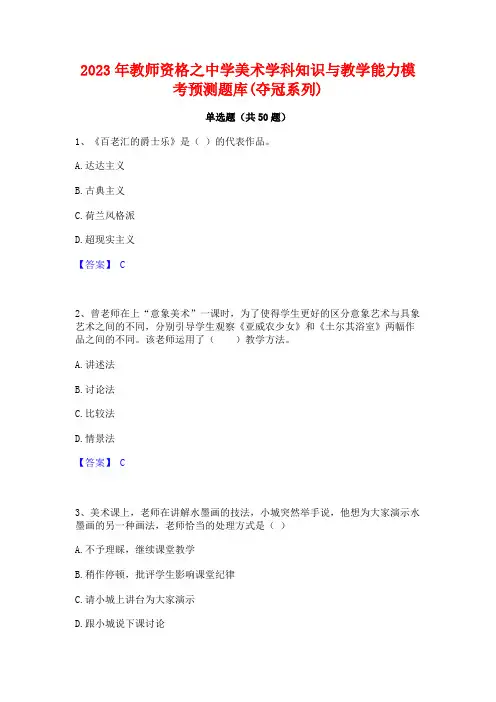 2023 年教师资格之中学美术学科知识与教学能力模考预测题库(夺冠系列)

单选题（共 50 题）

1、《百老汇的爵士乐》是（ ）的代表作品。

A. 达达主义

B. 古典主义

C. 荷兰风格派

D. 超现实主义

【答案】 C

2、曾老师在上“意象美术”一课时，为了使得学生更好的区分意象艺术与具象艺术之间的不同，分别引导学生观察《亚威农少女》和《土尔其浴室》两幅作品之间的不同。该老师运用了（　　）教学方法。

A. 讲述法

B. 讨论法

C. 比较法

D. 情景法

【答案】 C

3、美术课上，老师在讲解水墨画的技法，小城突然举手说，他想为大家演示水墨画的另一种画法，老师恰当的处理方式是（ ）

A. 不予理睬，继续课堂教学

B. 稍作停顿，批评学生影响课堂纪律

C. 请小城上讲台为大家演示

D. 跟小城说下课讨论